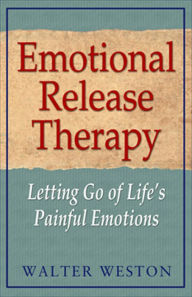 Emotional Release Therapy

Letting Go of Life's Painful Emotions

WALTER WESTON